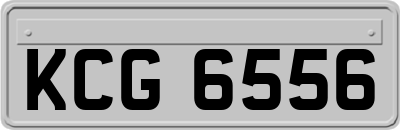 KCG 6556